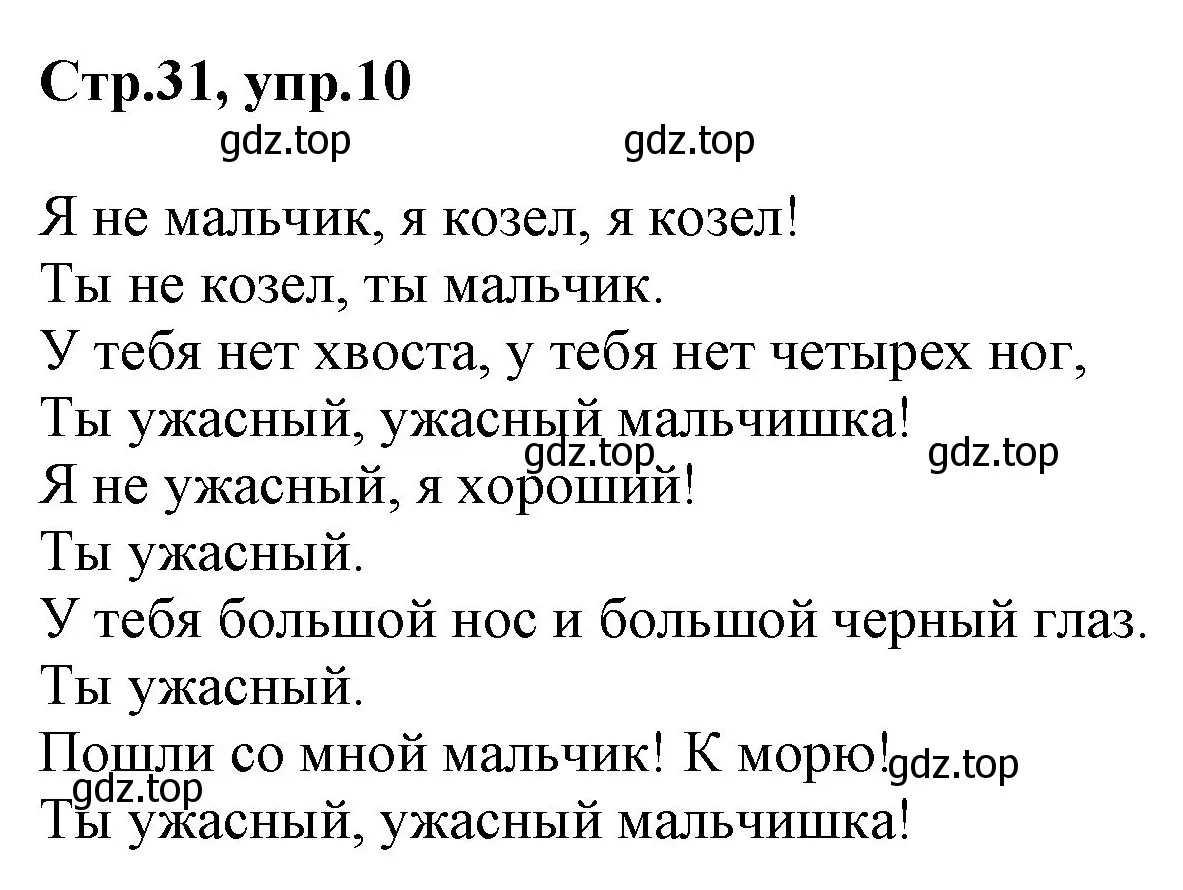 Стр.31, упр.10

gdz.top gdz.top

Я не мальчик, я козел, я козел!
Ты не козел, ты мальчик.
У тебя нет хвоста, у тебя нет четырех ног,
Ты ужасный, ужасный мальчишка!
gdz.top gdz.top
Я не ужасный, я хороший!
Ты ужасный.
У тебя большой нос и большой черный глаз.
Ты ужасный.
Пошли со мной мальчик! К морю! gdz.top
gdz.top
Ты ужасный, ужасный мальчишка!